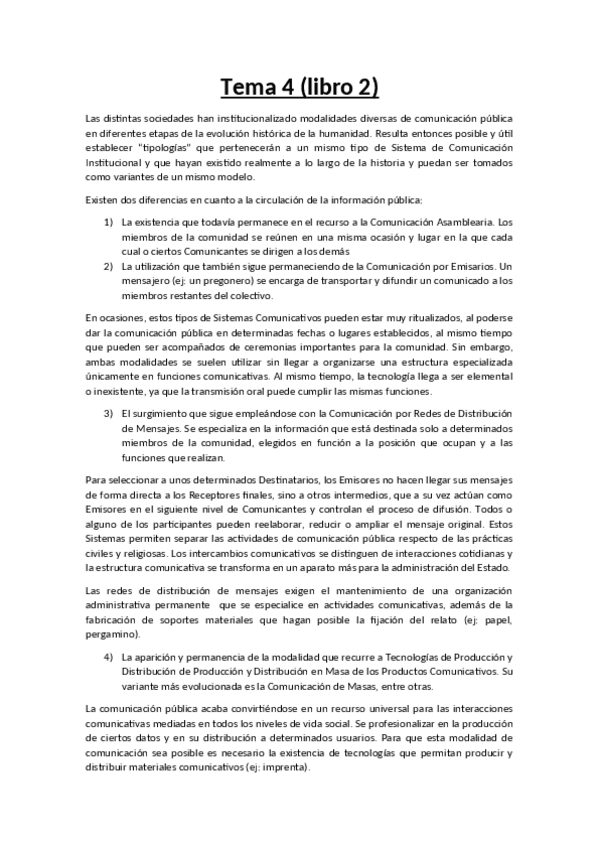 Tema 4 (libro 2)

Las distintas sociedades han institucionalizado modalidades diversas de comunicación pública en diferentes etapas de la evolución histórica de la humanidad. Resulta entonces posible y útil establecer "tipologías" que pertenecerán a un mismo tipo de Sistema de Comunicación Institucional y que hayan existido realmente a lo largo de la historia y puedan ser tomados como variantes de un mismo modelo.

Existen dos diferencias en cuanto a la circulación de la información pública:

1) La existencia que todavía permanece en el recurso a la Comunicación Asamblearia. Los miembros de la comunidad se reúnen en una misma ocasión y lugar en la que cada cual o ciertos Comunicantes se dirigen a los demás
2) La utilización que también sigue permaneciendo de la Comunicación por Emisarios. Un mensajero (ej: un pregonero) se encarga de transportar y difundir un comunicado a los miembros restantes del colectivo.

En ocasiones, estos tipos de Sistemas Comunicativos pueden estar muy ritualizados, al poderse dar la comunicación pública en determinadas fechas o lugares establecidos, al mismo tiempo que pueden ser acompañados de ceremonias importantes para la comunidad. Sin embargo, ambas modalidades se suelen utilizar sin llegar a organizarse una estructura especializada únicamente en funciones comunicativas. Al mismo tiempo, la tecnología llega a ser elemental o inexistente, ya que la transmisión oral puede cumplir las mismas funciones.

3) El surgimiento que sigue empleándose con la Comunicación por Redes de Distribución de Mensajes. Se especializa en la información que está destinada solo a determinados miembros de la comunidad, elegidos en función a la posición que ocupan y a las funciones que realizan.

Para seleccionar a unos determinados Destinatarios, los Emisores no hacen llegar sus mensajes de forma directa a los Receptores finales, sino a otros intermedios, que a su vez actúan como Emisores en el siguiente nivel de Comunicantes y controlan el proceso de difusión. Todos o alguno de los participantes pueden reelaborar, reducir o ampliar el mensaje original. Estos Sistemas permiten separar las actividades de comunicación pública respecto de las prácticas civiles y religiosas. Los intercambios comunicativos se distinguen de interacciones cotidianas y la estructura comunicativa se transforma en un aparato más para la administración del Estado.

Las redes de distribución de mensajes exigen el mantenimiento de una organización administrativa permanente que se especialice en actividades comunicativas, además de la fabricación de soportes materiales que hagan posible la fijación del relato (ej: papel, pergamino).

4) La aparición y permanencia de la modalidad que recurre a Tecnologías de Producción y Distribución de Producción y Distribución en Masa de los Productos Comunicativos. Su variante más evolucionada es la Comunicación de Masas, entre otras.

La comunicación pública acaba convirtiéndose en un recurso universal para las interacciones comunicativas mediadas en todos los niveles de vida social. Se profesionalizar en la producción de ciertos datos y en su distribución a determinados usuarios. Para que esta modalidad de comunicación sea posible es necesario la existencia de tecnologías que permitan producir y distribuir materiales comunicativos (ej: imprenta).